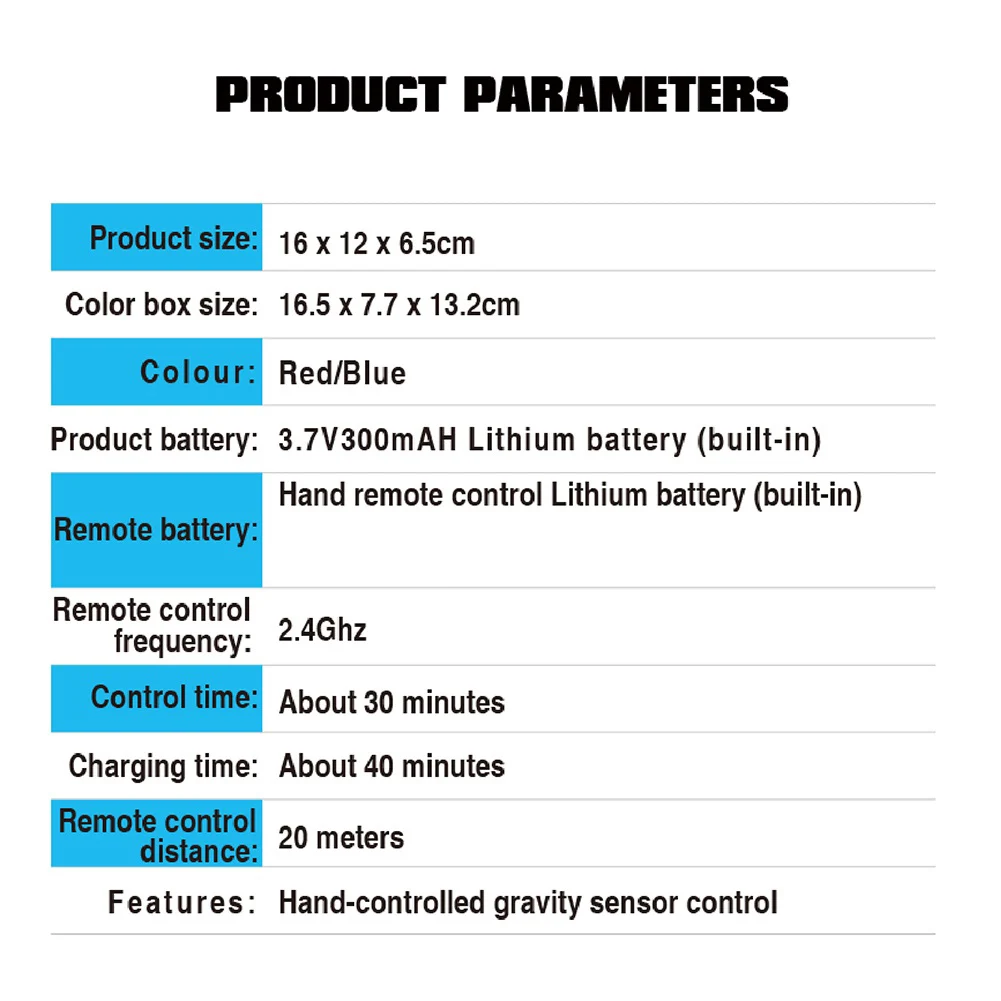 PRODUCT PARAMETERS

Product size: 16 x 12 x 6.5cm

Color box size: 16.5 x 7.7 x 13.2cm

Colour: Red/Blue

Product battery: 3.7V300mAH Lithium battery (built-in)

Remote battery: Hand remote control Lithium battery (built-in)

Remote control frequency: 2.4Ghz

Control time: About 30 minutes

Charging time: About 40 minutes

Remote control distance: 20 meters

Features: Hand-controlled gravity sensor control